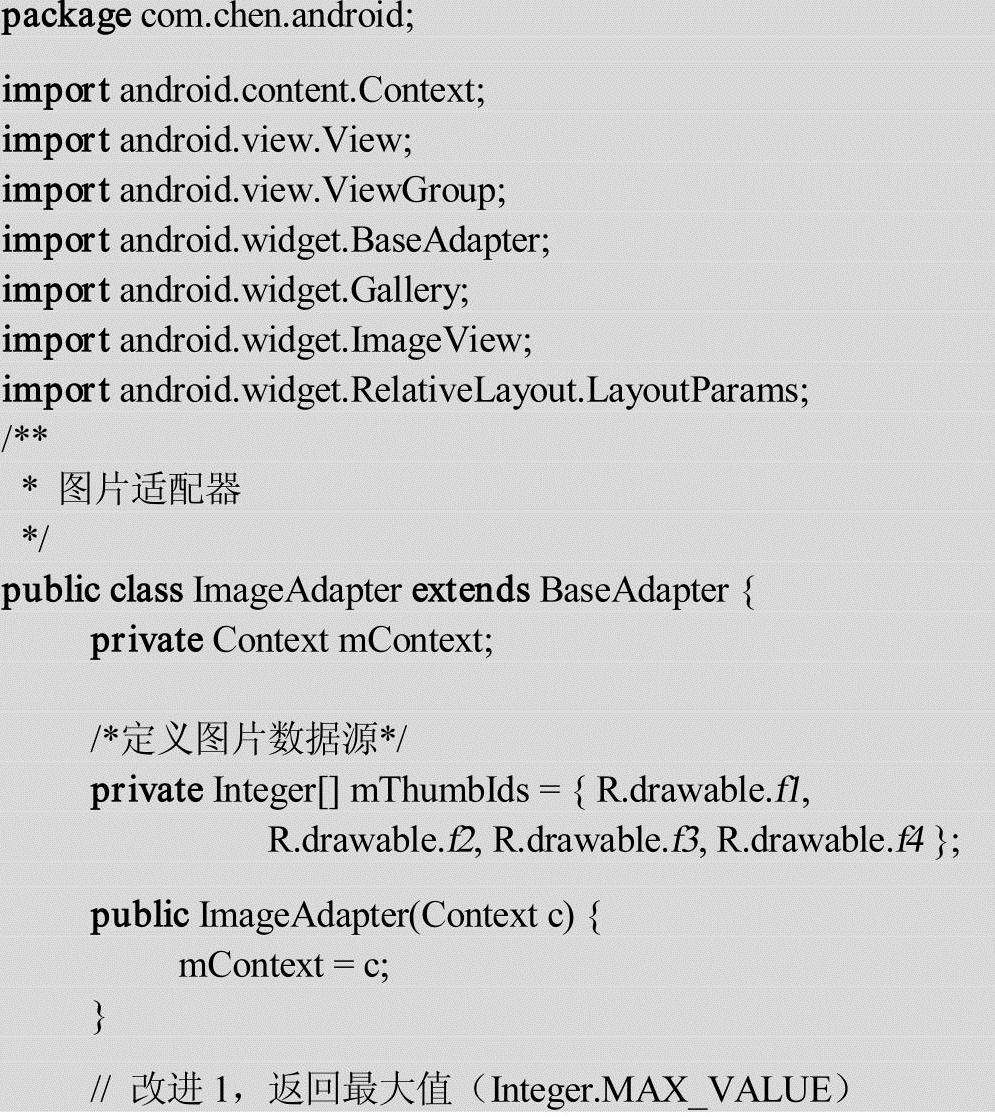 package com.chen.android;

import android.content.Context;
import android.view.View;
import android.view.ViewGroup;
import android.widget.BaseAdapter;
import android.widget.Gallery;
import android.widget.ImageView;
import android.widget.RelativeLayout.LayoutParams;
/**
 * 图片适配器
 */
public class ImageAdapter extends BaseAdapter {
	private Context mContext;

	/*定义图片数据源*/
	private Integer[] mThumbIds = { R.drawable.f1,
			R.drawable.f2, R.drawable.f3, R.drawable.f4 };

	public ImageAdapter(Context c) {
		mContext = c;
	}

	// 改进 1，返回最大值（Integer.MAX_VALUE）